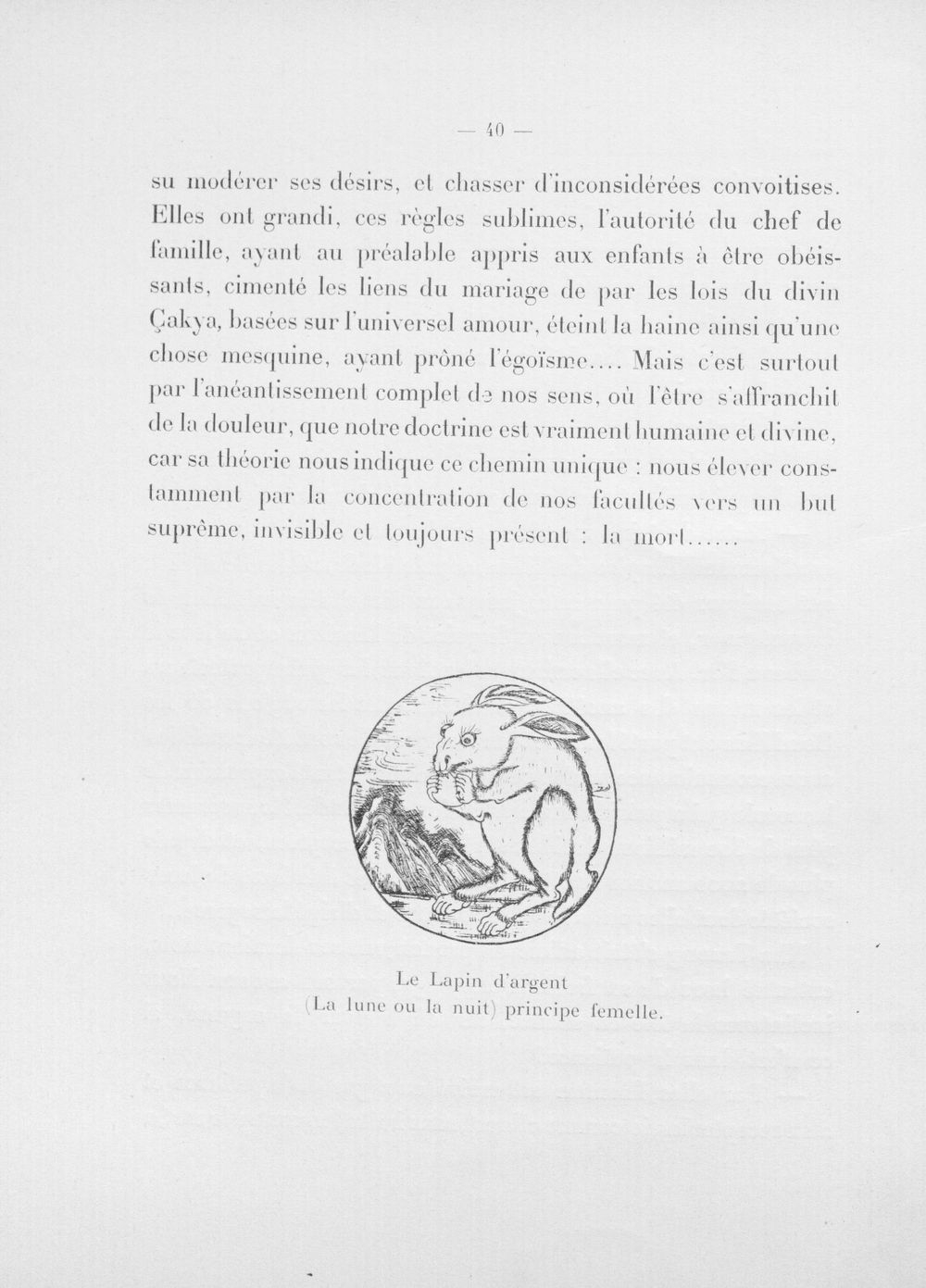 — 40 —

su modérer ses désirs, et chasser d'inconsidérées convoitises. Elles ont grandi, ces règles sublimes, l'autorité du chef de famille, ayant au préalable appris aux enfants à être obéissants, cimenté les liens du mariage de par les lois du divin Çakya, basées sur l'universel amour, éteint la haine ainsi qu'une chose mesquine, ayant prôné l'égoïsme.... Mais c'est surtout par l'anéantissement complet de nos sens, où l'être s'affranchit de la douleur, que notre doctrine est vraiment humaine et divine, car sa théorie nous indique ce chemin unique : nous élever constamment par la concentration de nos facultés vers un but suprême, invisible et toujours présent : la mort......

Le Lapin d'argent
(La lune ou la nuit) principe femelle.